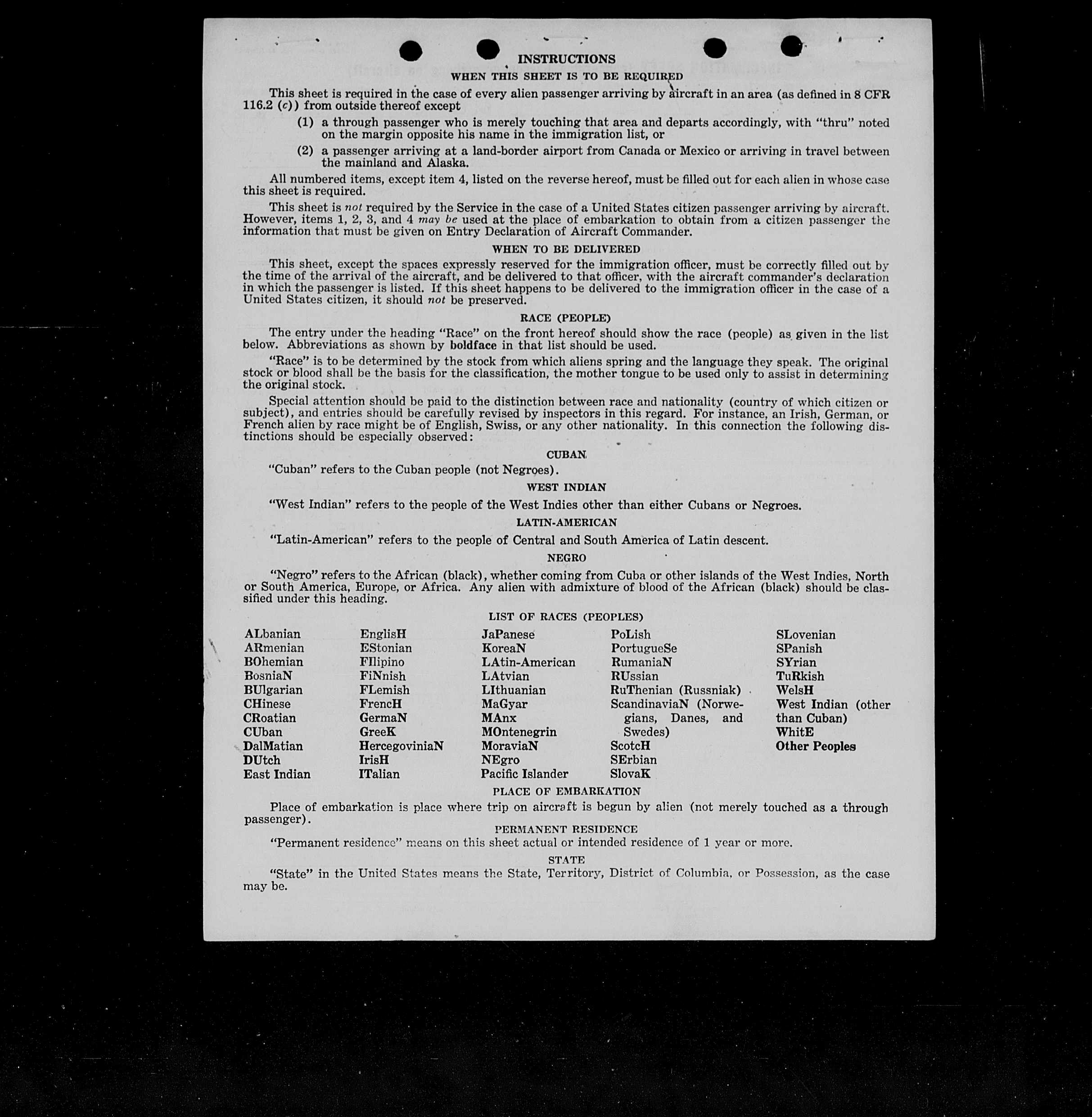 INSTRUCTIONS

WHEN THIS SHEET IS TO BE REQUIRED

This sheet is required in the case of every alien passenger arriving by aircraft in an area (as defined in 8 CFR 116.2 (c)) from outside thereof except

(1) a through passenger who is merely touching that area and departs accordingly, with "thru" noted on the margin opposite his name in the immigration list, or

(2) a passenger arriving at a land-border airport from Canada or Mexico or arriving in travel between the mainland and Alaska.

All numbered items, except item 4, listed on the reverse hereof, must be filled out for each alien in whose case this sheet is required.

This sheet is not required by the Service in the case of a United States citizen passenger arriving by aircraft. However, items 1, 2, 3, and 4 may be used at the place of embarkation to obtain from a citizen passenger the information that must be given on Entry Declaration of Aircraft Commander.

WHEN TO BE DELIVERED

This sheet, except the spaces expressly reserved for the immigration officer, must be correctly filled out by the time of the arrival of the aircraft, and be delivered to that officer, with the aircraft commander's declaration in which the passenger is listed. If this sheet happens to be delivered to the immigration officer in the case of a United States citizen, it should not be preserved.

RACE (PEOPLE)

The entry under the heading "Race" on the front hereof should show the race (people) as given in the list below. Abbreviations as shown by boldface in that list should be used.

"Race" is to be determined by the stock from which aliens spring and the language they speak. The original stock or blood shall be the basis for the classification, the mother tongue to be used only to assist in determining the original stock.

Special attention should be paid to the distinction between race and nationality (country of which citizen or subject), and entries should be carefully revised by inspectors in this regard. For instance, an Irish, German, or French alien by race might be of English, Swiss, or any other nationality. In this connection the following distinctions should be especially observed:

CUBAN

"Cuban" refers to the Cuban people (not Negroes).

WEST INDIAN

"West Indian" refers to the people of the West Indies other than either Cubans or Negroes.

LATIN-AMERICAN

"Latin-American" refers to the people of Central and South America of Latin descent.

NEGRO

"Negro" refers to the African (black), whether coming from Cuba or other islands of the West Indies, North or South America, Europe, or Africa. Any alien with admixture of blood of the African (black) should be classified under this heading.

LIST OF RACES (PEOPLES)

ALbanian
ARmenian
BOhemian
BosniaN
BUlgarian
CHinese
CRoatian
CUban
DalMatian
DUtch
East Indian

EnglisH
EStonian
FIlipino
FiNnish
FLemish
FrencH
GermaN
GreeK
HercegoviniaN
IrisH
ITalian

JaPanese
KoreaN
LAtin-American
LAtvian
LIthuanian
MaGyar
MAnx
MOntenegrin
MoraviaN
NEgro
Pacific Islander

PoLish
PortugueSe
RumaniaN
RUssian
RuThenian (Russniak)
ScandinaviaN (Norwegians, Danes, and Swedes)
ScotcH
SErbian
SlovaK

SLovenian
SPanish
SYrian
TuRkish
WelsH
West Indian (other than Cuban)
WhitE
Other Peoples

PLACE OF EMBARKATION

Place of embarkation is place where trip on aircraft is begun by alien (not merely touched as a through passenger).

PERMANENT RESIDENCE

"Permanent residence" means on this sheet actual or intended residence of 1 year or more.

STATE

"State" in the United States means the State, Territory, District of Columbia, or Possession, as the case may be.